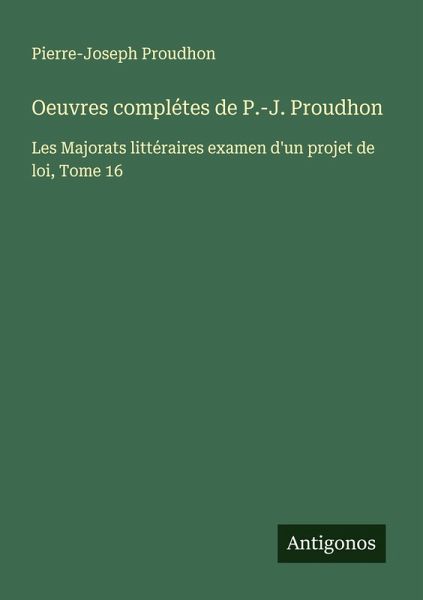 Pierre-Joseph Proudhon

Oeuvres complétes de P.-J. Proudhon

Les Majorats littéraires examen d'un projet de loi, Tome 16

Antigonos